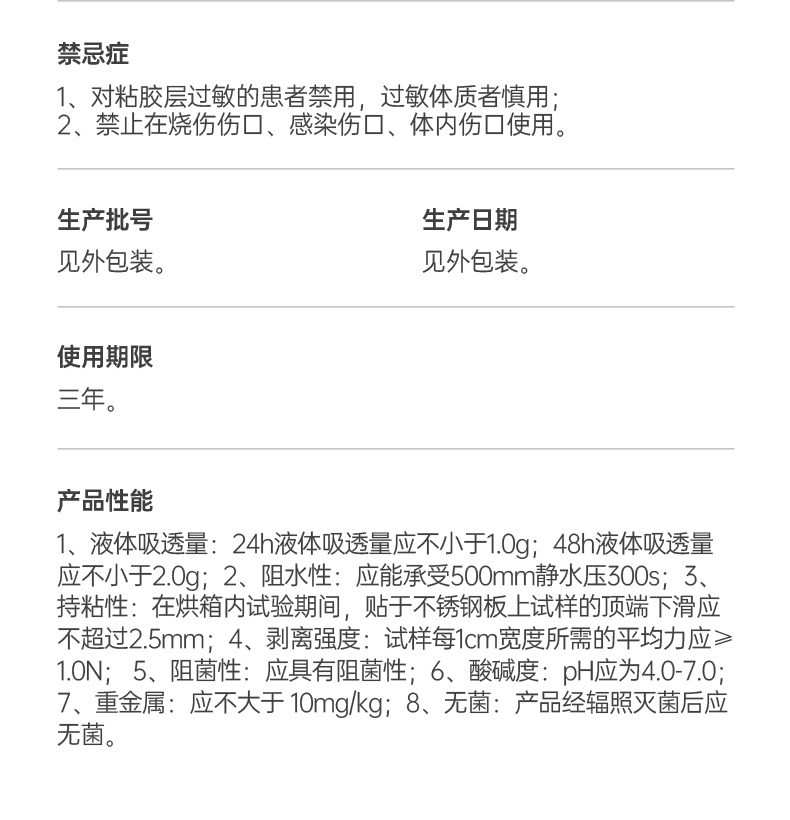 禁忌症

1、对粘胶层过敏的患者禁用，过敏体质者慎用；
2、禁止在烧伤伤口、感染伤口、体内伤口使用。

生产批号

见外包装。

生产日期

见外包装。

使用期限

三年。

产品性能

1、液体吸透量：24h液体吸透量应不小于1.0g；48h液体吸透量应不小于2.0g；2、阻水性：应能承受500mm静水压300s；3、持粘性：在烘箱内试验期间，贴于不锈钢板上试样的顶端下滑应不超过2.5mm；4、剥离强度：试样每1cm宽度所需的平均力应≥1.0N；5、阻菌性：应具有阻菌性；6、酸碱度：pH应为4.0-7.0；7、重金属：应不大于10mg/kg；8、无菌：产品经辐照灭菌后应无菌。